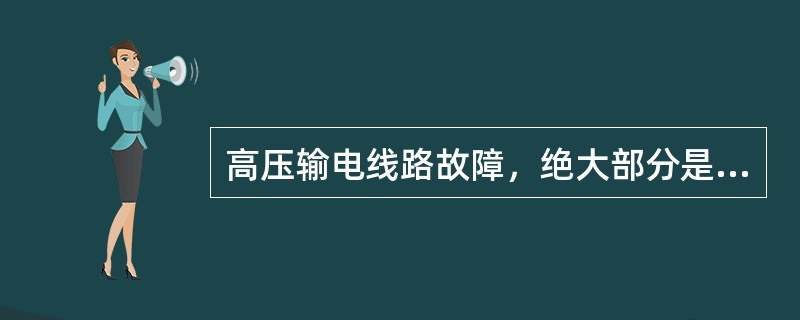 高压输电线路故障，绝大部分是...